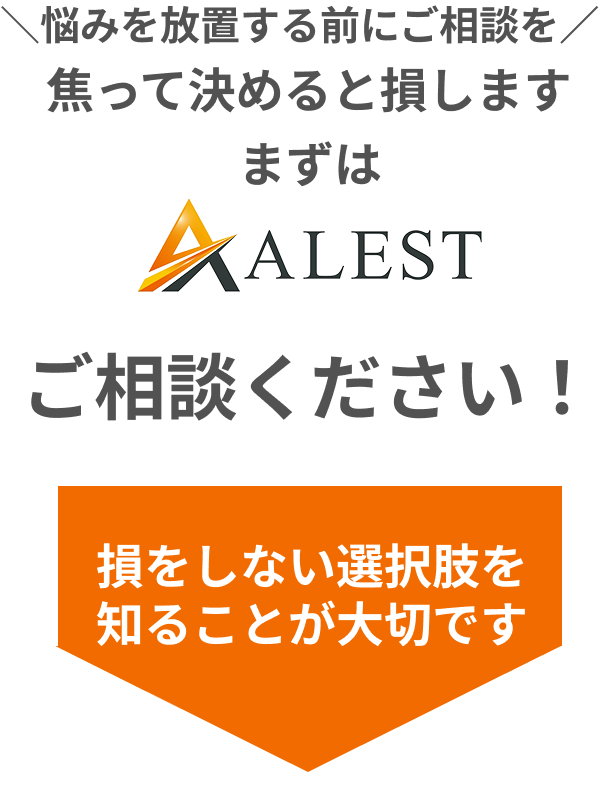 ＼悩みを放置する前にご相談を／
焦って決めると損します
まずは
ALEST
ご相談ください！

損をしない選択肢を
知ることが大切です